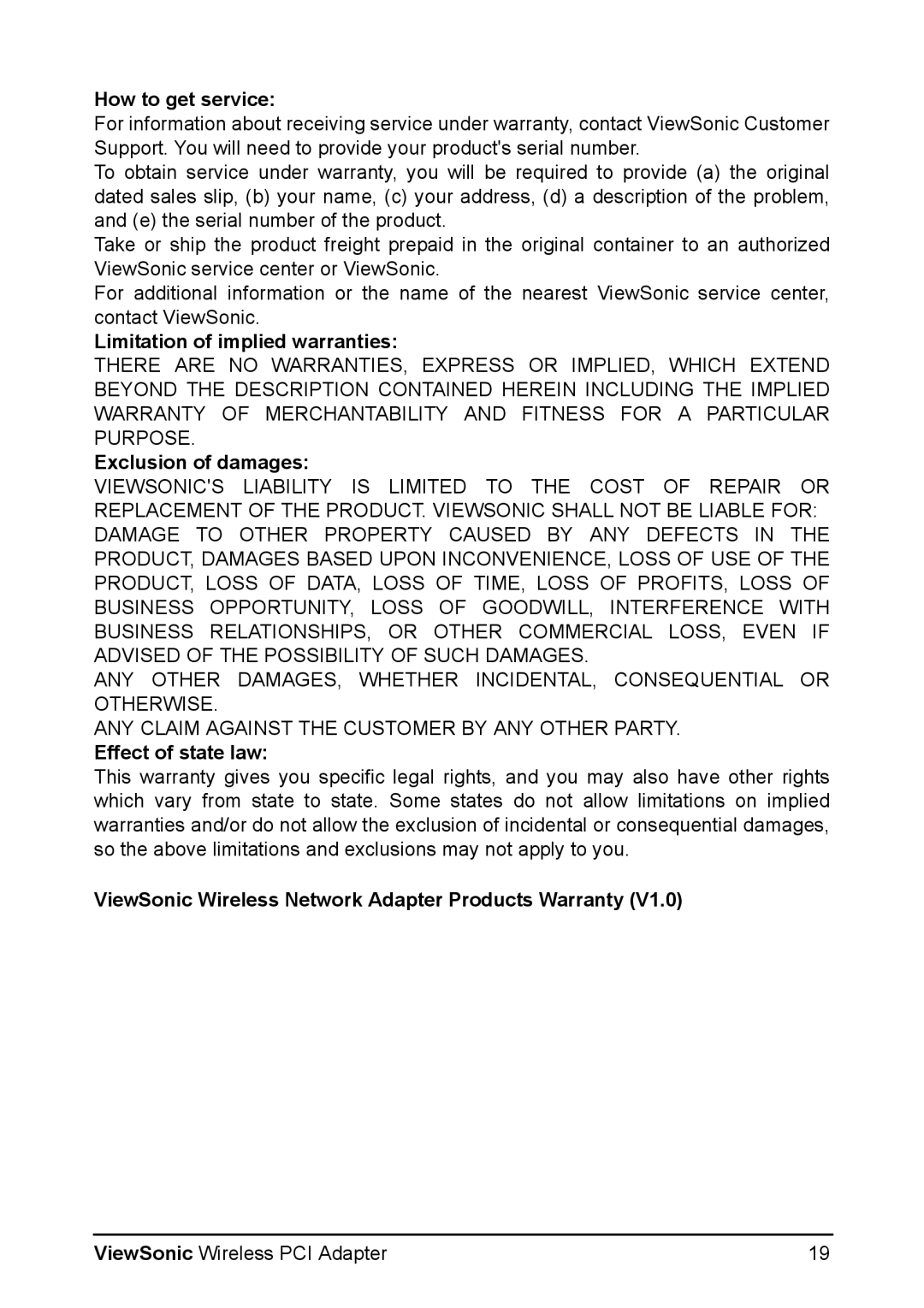 How to get service:
For information about receiving service under warranty, contact ViewSonic Customer Support. You will need to provide your product's serial number.
To obtain service under warranty, you will be required to provide (a) the original dated sales slip, (b) your name, (c) your address, (d) a description of the problem, and (e) the serial number of the product.
Take or ship the product freight prepaid in the original container to an authorized ViewSonic service center or ViewSonic.
For additional information or the name of the nearest ViewSonic service center, contact ViewSonic.
Limitation of implied warranties:
THERE ARE NO WARRANTIES, EXPRESS OR IMPLIED, WHICH EXTEND BEYOND THE DESCRIPTION CONTAINED HEREIN INCLUDING THE IMPLIED WARRANTY OF MERCHANTABILITY AND FITNESS FOR A PARTICULAR PURPOSE.
Exclusion of damages:
VIEWSONIC'S LIABILITY IS LIMITED TO THE COST OF REPAIR OR REPLACEMENT OF THE PRODUCT. VIEWSONIC SHALL NOT BE LIABLE FOR:
DAMAGE TO OTHER PROPERTY CAUSED BY ANY DEFECTS IN THE PRODUCT, DAMAGES BASED UPON INCONVENIENCE, LOSS OF USE OF THE PRODUCT, LOSS OF DATA, LOSS OF TIME, LOSS OF PROFITS, LOSS OF BUSINESS OPPORTUNITY, LOSS OF GOODWILL, INTERFERENCE WITH BUSINESS RELATIONSHIPS, OR OTHER COMMERCIAL LOSS, EVEN IF ADVISED OF THE POSSIBILITY OF SUCH DAMAGES.
ANY OTHER DAMAGES, WHETHER INCIDENTAL, CONSEQUENTIAL OR OTHERWISE.
ANY CLAIM AGAINST THE CUSTOMER BY ANY OTHER PARTY.
Effect of state law:
This warranty gives you specific legal rights, and you may also have other rights which vary from state to state. Some states do not allow limitations on implied warranties and/or do not allow the exclusion of incidental or consequential damages, so the above limitations and exclusions may not apply to you.

ViewSonic Wireless Network Adapter Products Warranty (V1.0)

ViewSonic Wireless PCI Adapter 19